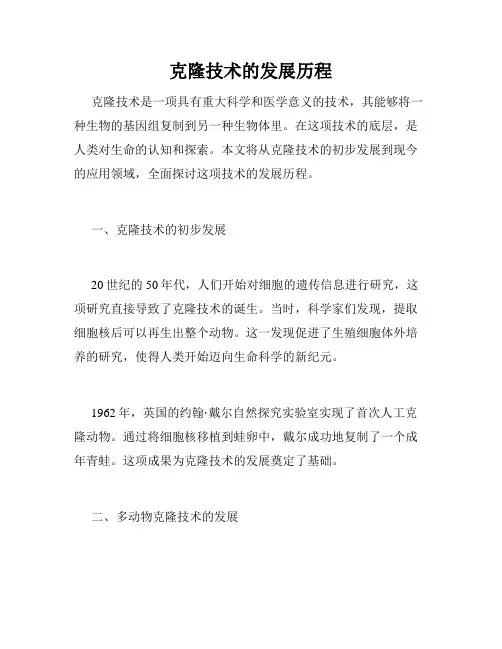 克隆技术的发展历程

克隆技术是一项具有重大科学和医学意义的技术，其能够将一种生物的基因组复制到另一种生物体里。在这项技术的底层，是人类对生命的认知和探索。本文将从克隆技术的初步发展到现今的应用领域，全面探讨这项技术的发展历程。

一、克隆技术的初步发展

20世纪的50年代，人们开始对细胞的遗传信息进行研究，这项研究直接导致了克隆技术的诞生。当时，科学家们发现，提取细胞核后可以再生出整个动物。这一发现促进了生殖细胞体外培养的研究，使得人类开始迈向生命科学的新纪元。

1962年，英国的约翰·戴尔自然探究实验室实现了首次人工克隆动物。通过将细胞核移植到蛙卵中，戴尔成功地复制了一个成年青蛙。这项成果为克隆技术的发展奠定了基础。

二、多动物克隆技术的发展